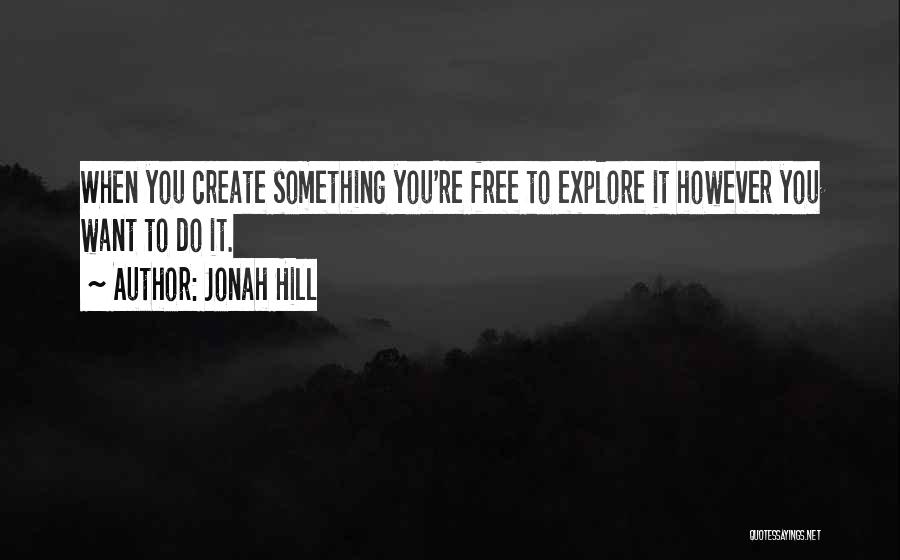 WHEN YOU CREATE SOMETHING YOU'RE FREE TO EXPLORE IT HOWEVER YOU WANT TO DO IT.

~ AUTHOR: JONAH HILL

QUOTESSAYINGS.NET